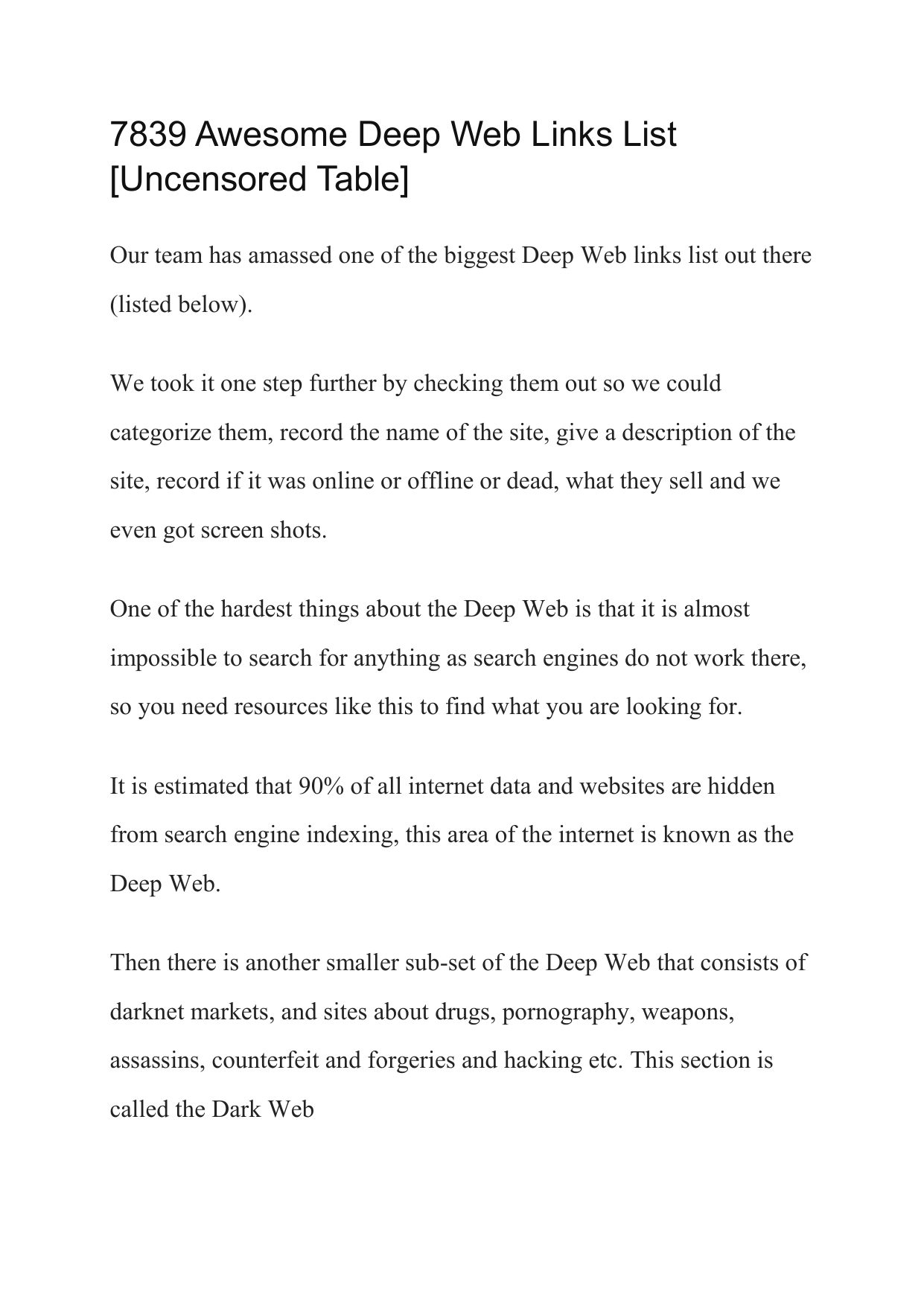 7839 Awesome Deep Web Links List [Uncensored Table]

Our team has amassed one of the biggest Deep Web links list out there (listed below).

We took it one step further by checking them out so we could categorize them, record the name of the site, give a description of the site, record if it was online or offline or dead, what they sell and we even got screen shots.

One of the hardest things about the Deep Web is that it is almost impossible to search for anything as search engines do not work there, so you need resources like this to find what you are looking for.

It is estimated that 90% of all internet data and websites are hidden from search engine indexing, this area of the internet is known as the Deep Web.

Then there is another smaller sub-set of the Deep Web that consists of darknet markets, and sites about drugs, pornography, weapons, assassins, counterfeit and forgeries and hacking etc. This section is called the Dark Web